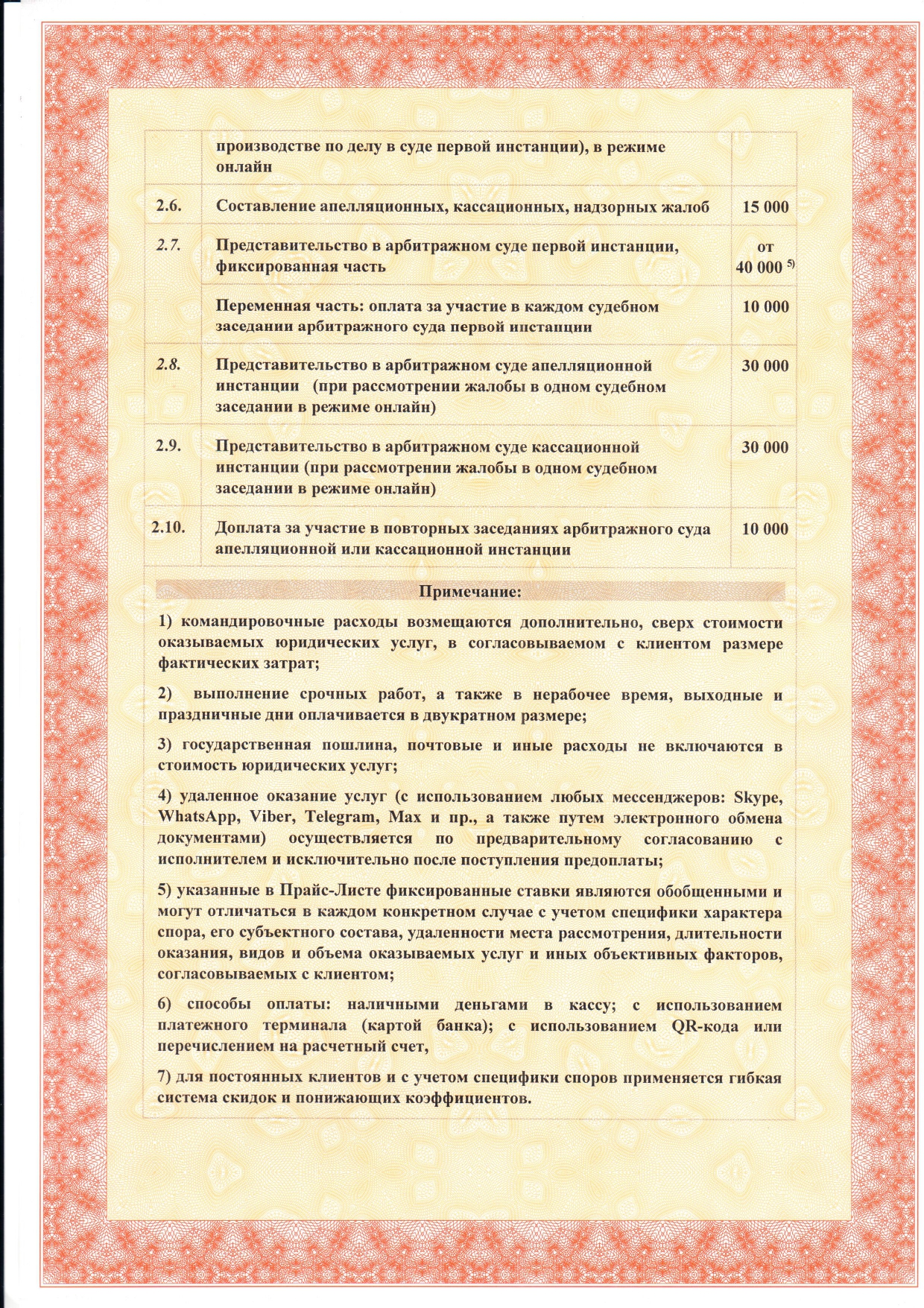 | | производстве по делу в суде первой инстанции), в режиме онлайн | |
|---|---|---|
| 2.6. | Составление апелляционных, кассационных, надзорных жалоб | 15 000 |
| 2.7. | Представительство в арбитражном суде первой инстанции, фиксированная часть | от 40 000 $^{5)}$ |
| | Переменная часть: оплата за участие в каждом судебном заседании арбитражного суда первой инстанции | 10 000 |
| 2.8. | Представительство в арбитражном суде апелляционной инстанции (при рассмотрении жалобы в одном судебном заседании в режиме онлайн) | 30 000 |
| 2.9. | Представительство в арбитражном суде кассационной инстанции (при рассмотрении жалобы в одном судебном заседании в режиме онлайн) | 30 000 |
| 2.10. | Доплата за участие в повторных заседаниях арбитражного суда апелляционной или кассационной инстанции | 10 000 |

Примечание:

1) командировочные расходы возмещаются дополнительно, сверх стоимости оказываемых юридических услуг, в согласовываемом с клиентом размере фактических затрат;

2) выполнение срочных работ, а также в нерабочее время, выходные и праздничные дни оплачивается в двукратном размере;

3) государственная пошлина, почтовые и иные расходы не включаются в стоимость юридических услуг;

4) удаленное оказание услуг (с использованием любых мессенджеров: Skype, WhatsApp, Viber, Telegram, Max и пр., а также путем электронного обмена документами) осуществляется по предварительному согласованию с исполнителем и исключительно после поступления предоплаты;

5) указанные в Прайс-Листе фиксированные ставки являются обобщенными и могут отличаться в каждом конкретном случае с учетом специфики характера спора, его субъектного состава, удаленности места рассмотрения, длительности оказания, видов и объема оказываемых услуг и иных объективных факторов, согласовываемых с клиентом;

6) способы оплаты: наличными деньгами в кассу; с использованием платежного терминала (картой банка); с использованием QR-кода или перечислением на расчетный счет,

7) для постоянных клиентов и с учетом специфики споров применяется гибкая система скидок и понижающих коэффициентов.